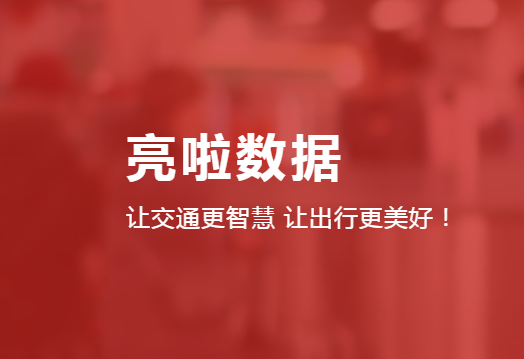 亮啦数据

让交通更智慧 让出行更美好！